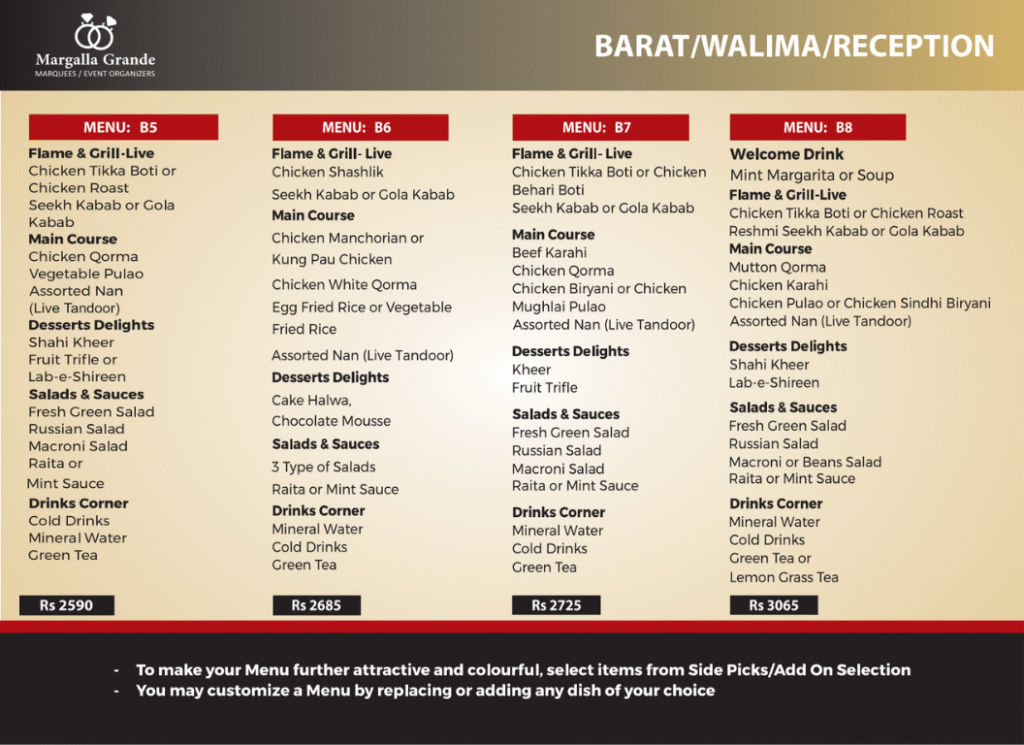 Margalla Grande
MARQUEES / EVENT ORGANIZERS

BARAT/WALIMA/RECEPTION

MENU: B5

Flame & Grill-Live
Chicken Tikka Boti or Chicken Roast
Seekh Kabab or Gola Kabab
Main Course
Chicken Qorma
Vegetable Pulao
Assorted Nan (Live Tandoor)
Desserts Delights
Shahi Kheer
Fruit Trifle or Lab-e-Shireen
Salads & Sauces
Fresh Green Salad
Russian Salad
Macroni Salad
Raita or Mint Sauce
Drinks Corner
Cold Drinks
Mineral Water
Green Tea

Rs 2590

MENU: B6

Flame & Grill- Live
Chicken Shashlik
Seekh Kabab or Gola Kabab
Main Course
Chicken Manchorian or Kung Pau Chicken
Chicken White Qorma
Egg Fried Rice or Vegetable Fried Rice
Assorted Nan (Live Tandoor)
Desserts Delights
Cake Halwa,
Chocolate Mousse
Salads & Sauces
3 Type of Salads
Raita or Mint Sauce
Drinks Corner
Mineral Water
Cold Drinks
Green Tea

Rs 2685

MENU: B7

Flame & Grill- Live
Chicken Tikka Boti or Chicken Behari Boti
Seekh Kabab or Gola Kabab
Main Course
Beef Karahi
Chicken Qorma
Chicken Biryani or Chicken Mughlai Pulao
Assorted Nan (Live Tandoor)
Desserts Delights
Kheer
Fruit Trifle
Salads & Sauces
Fresh Green Salad
Russian Salad
Macroni Salad
Raita or Mint Sauce
Drinks Corner
Mineral Water
Cold Drinks
Green Tea

Rs 2725

MENU: B8

Welcome Drink
Mint Margarita or Soup
Flame & Grill-Live
Chicken Tikka Boti or Chicken Roast
Reshmi Seekh Kabab or Gola Kabab
Main Course
Mutton Qorma
Chicken Karahi
Chicken Pulao or Chicken Sindhi Biryani
Assorted Nan (Live Tandoor)
Desserts Delights
Shahi Kheer
Lab-e-Shireen
Salads & Sauces
Fresh Green Salad
Russian Salad
Macroni or Beans Salad
Raita or Mint Sauce
Drinks Corner
Mineral Water
Cold Drinks
Green Tea or Lemon Grass Tea

Rs 3065

- To make your Menu further attractive and colourful, select items from Side Picks/Add On Selection
- You may customize a Menu by replacing or adding any dish of your choice